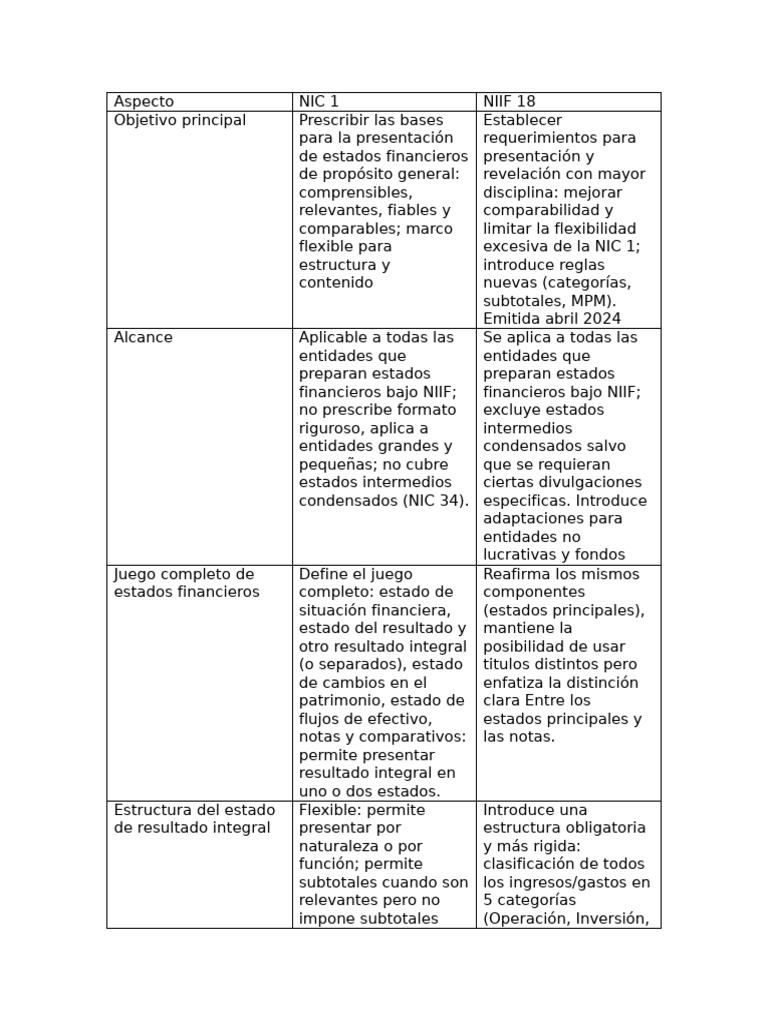 | Aspecto | NIC 1 | NIIF 18 |
|---|---|---|
| Objetivo principal | Prescribir las bases para la presentación de estados financieros de propósito general: comprensibles, relevantes, fiables y comparables; marco flexible para estructura y contenido | Establecer requerimientos para presentación y revelación con mayor disciplina: mejorar comparabilidad y limitar la flexibilidad excesiva de la NIC 1; introduce reglas nuevas (categorías, subtotales, MPM). Emitida abril 2024 |
| Alcance | Aplicable a todas las entidades que preparan estados financieros bajo NIIF; no prescribe formato riguroso, aplica a entidades grandes y pequeñas; no cubre estados intermedios condensados (NIC 34). | Se aplica a todas las entidades que preparan estados financieros bajo NIIF; excluye estados intermedios condensados salvo que se requieran ciertas divulgaciones especificas. Introduce adaptaciones para entidades no lucrativas y fondos |
| Juego completo de estados financieros | Define el juego completo: estado de situación financiera, estado del resultado y otro resultado integral (o separados), estado de cambios en el patrimonio, estado de flujos de efectivo, notas y comparativos: permite presentar resultado integral en uno o dos estados. | Reafirma los mismos componentes (estados principales), mantiene la posibilidad de usar titulos distintos pero enfatiza la distinción clara Entre los estados principales y las notas. |
| Estructura del estado de resultado integral | Flexible: permite presentar por naturaleza o por función; permite subtotales cuando son relevantes pero no impone subtotales | Introduce una estructura obligatoria y más rigida: clasificación de todos los ingresos/gastos en 5 categorías (Operación, Inversión, |